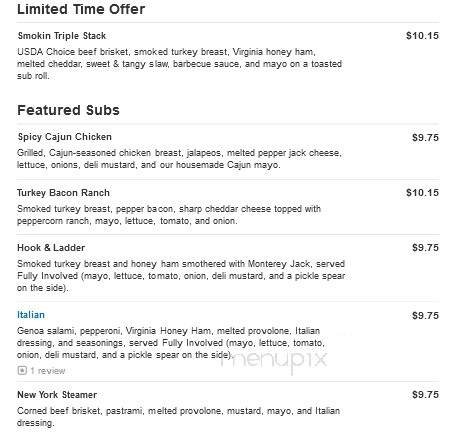 Limited Time Offer

Smokin Triple Stack $10.15

USDA Choice beef brisket, smoked turkey breast, Virginia honey ham, melted cheddar, sweet & tangy slaw, barbecue sauce, and mayo on a toasted sub roll.

Featured Subs

Spicy Cajun Chicken $9.75

Grilled, Cajun-seasoned chicken breast, jalapeos, melted pepper jack cheese, lettuce, onions, deli mustard, and our housemade Cajun mayo.

Turkey Bacon Ranch $10.15

Smoked turkey breast, pepper bacon, sharp cheddar cheese topped with peppercorn ranch, mayo, lettuce, tomato, and onion.

Hook & Ladder $9.75

Smoked turkey breast and honey ham smothered with Monterey Jack, served Fully Involved (mayo, lettuce, tomato, onion, deli mustard, and a pickle spear on the side).

Italian $9.75

Genoa salami, pepperoni, Virginia Honey Ham, melted provolone, Italian dressing, and seasonings, served Fully Involved (mayo, lettuce, tomato, onion, deli mustard, and a pickle spear on the side).

1 review

menupix

New York Steamer $9.75

Corned beef brisket, pastrami, melted provolone, mustard, mayo, and Italian dressing.